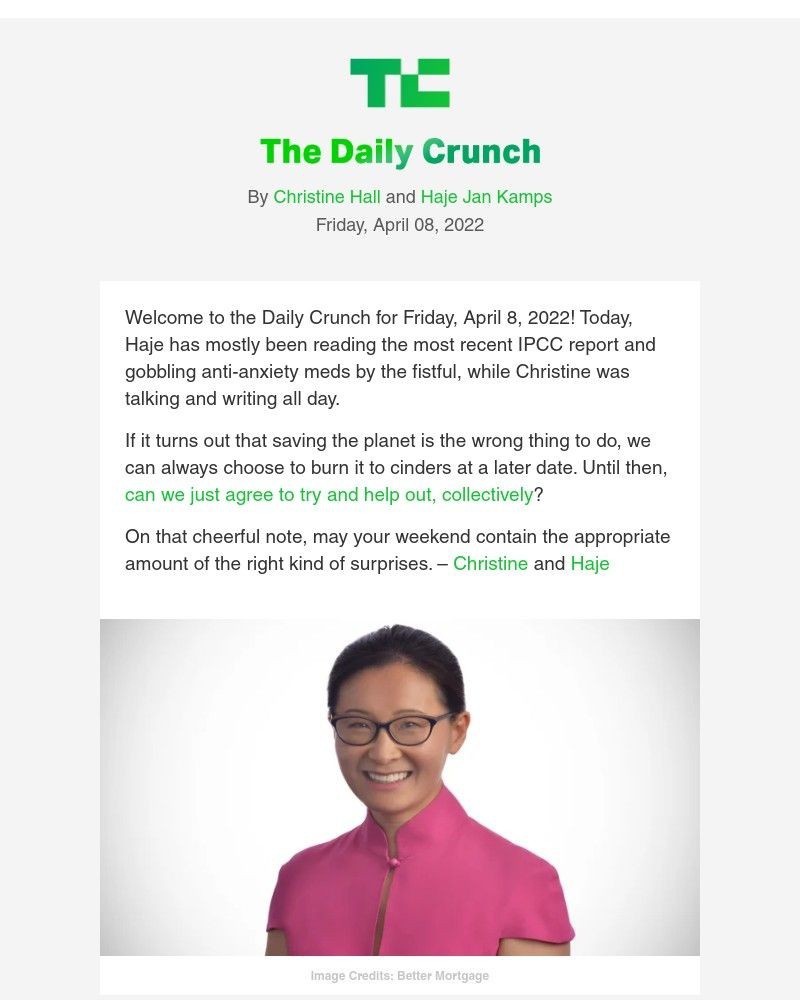 TC

The Daily Crunch

By Christine Hall and Haje Jan Kamps
Friday, April 08, 2022

Welcome to the Daily Crunch for Friday, April 8, 2022! Today, Haje has mostly been reading the most recent IPCC report and gobbling anti-anxiety meds by the fistful, while Christine was talking and writing all day.

If it turns out that saving the planet is the wrong thing to do, we can always choose to burn it to cinders at a later date. Until then, can we just agree to try and help out, collectively?

On that cheerful note, may your weekend contain the appropriate amount of the right kind of surprises. – Christine and Haje

Image Credits: Better Mortgage